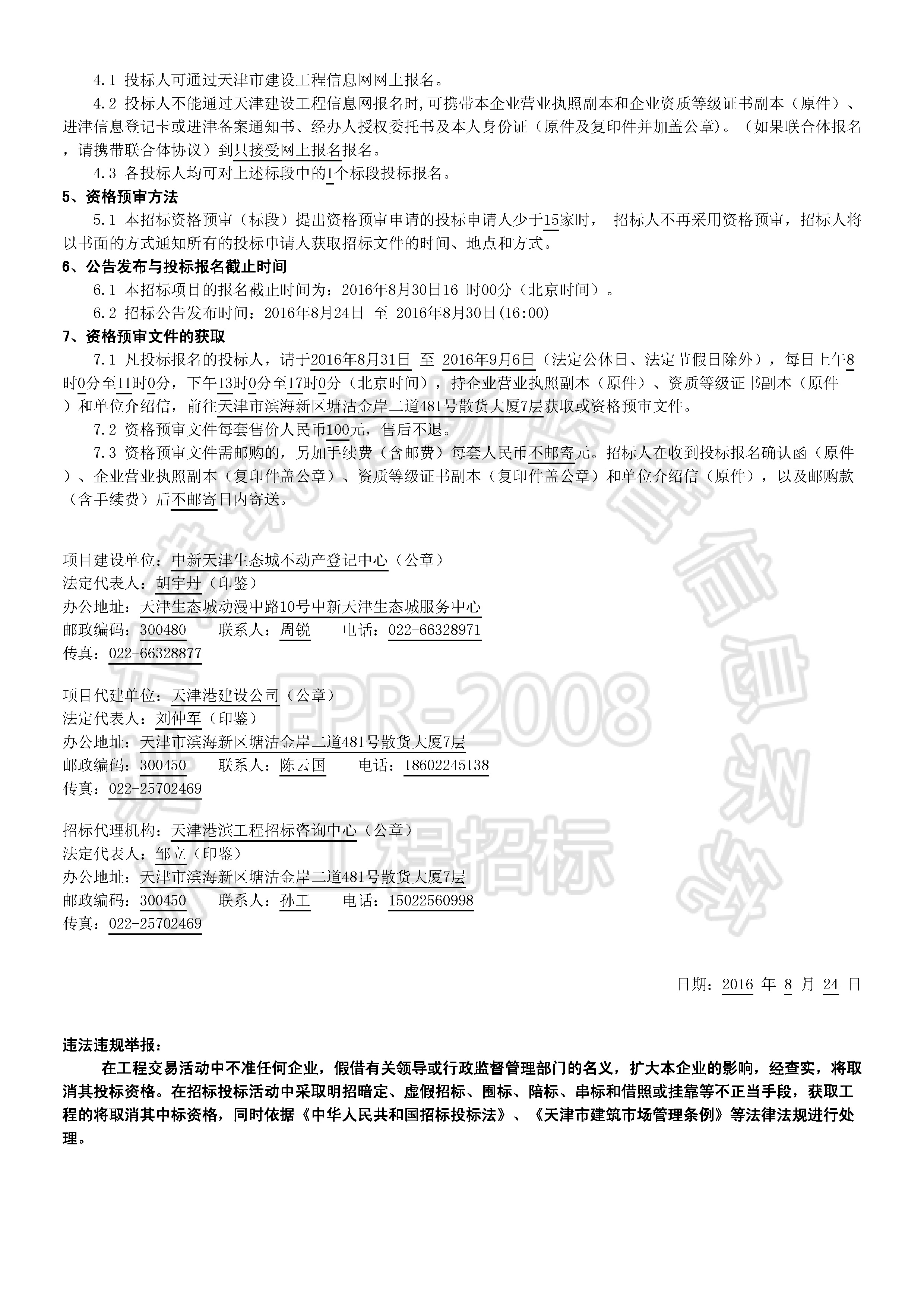 4.1 投标人可通过天津市建设工程信息网网上报名。

4.2 投标人不能通过天津建设工程信息网报名时,可携带本企业营业执照副本和企业资质等级证书副本（原件）、进津信息登记卡或进津备案通知书、经办人授权委托书及本人身份证（原件及复印件并加盖公章）。（如果联合体报名，请携带联合体协议）到只接受网上报名报名。

4.3 各投标人均可对上述标段中的1个标段投标报名。

5、资格预审方法

5.1 本招标资格预审（标段）提出资格预审申请的投标申请人少于15家时， 招标人不再采用资格预审，招标人将以书面的方式通知所有的投标申请人获取招标文件的时间、地点和方式。

6、公告发布与投标报名截止时间

6.1 本招标项目的报名截止时间为：2016年8月30日16 时00分（北京时间）。

6.2 招标公告发布时间：2016年8月24日 至 2016年8月30日(16:00)

7、资格预审文件的获取

7.1 凡投标报名的投标人，请于2016年8月31日 至 2016年9月6日（法定公休日、法定节假日除外），每日上午8时0分至11时0分，下午13时0分至17时0分（北京时间），持企业营业执照副本（原件）、资质等级证书副本（原件）和单位介绍信，前往天津市滨海新区塘沽金岸二道481号散货大厦7层获取或资格预审文件。

7.2 资格预审文件每套售价人民币100元，售后不退。

7.3 资格预审文件需邮购的，另加手续费（含邮费）每套人民币不邮寄元。招标人在收到投标报名确认函（原件）、企业营业执照副本（复印件盖公章）、资质等级证书副本（复印件盖公章）和单位介绍信（原件），以及邮购款（含手续费）后不邮寄日内寄送。

项目建设单位：中新天津生态城不动产登记中心（公章）
法定代表人：胡宇丹（印鉴）
办公地址：天津生态城动漫中路10号中新天津生态城服务中心
邮政编码：300480 联系人：周锐 电话：022-66328971
传真：022-66328877

项目代建单位：天津港建设公司（公章）
法定代表人：刘仲军（印鉴）
办公地址：天津市滨海新区塘沽金岸二道481号散货大厦7层
邮政编码：300450 联系人：陈云国 电话：18602245138
传真：022-25702469

招标代理机构：天津港滨工程招标咨询中心（公章）
法定代表人：邹立（印鉴）
办公地址：天津市滨海新区塘沽金岸二道481号散货大厦7层
邮政编码：300450 联系人：孙工 电话：15022560998
传真：022-25702469

日期：2016 年 8 月 24 日

违法违规举报：

在工程交易活动中不准任何企业，假借有关领导或行政监督管理部门的名义，扩大本企业的影响，经查实，将取消其投标资格。在招标投标活动中采取明招暗定、虚假招标、围标、陪标、串标和借照或挂靠等不正当手段，获取工程的将取消其中标资格，同时依据《中华人民共和国招标投标法》、《天津市建筑市场管理条例》等法律法规进行处理。

EPR-2008 工程招标